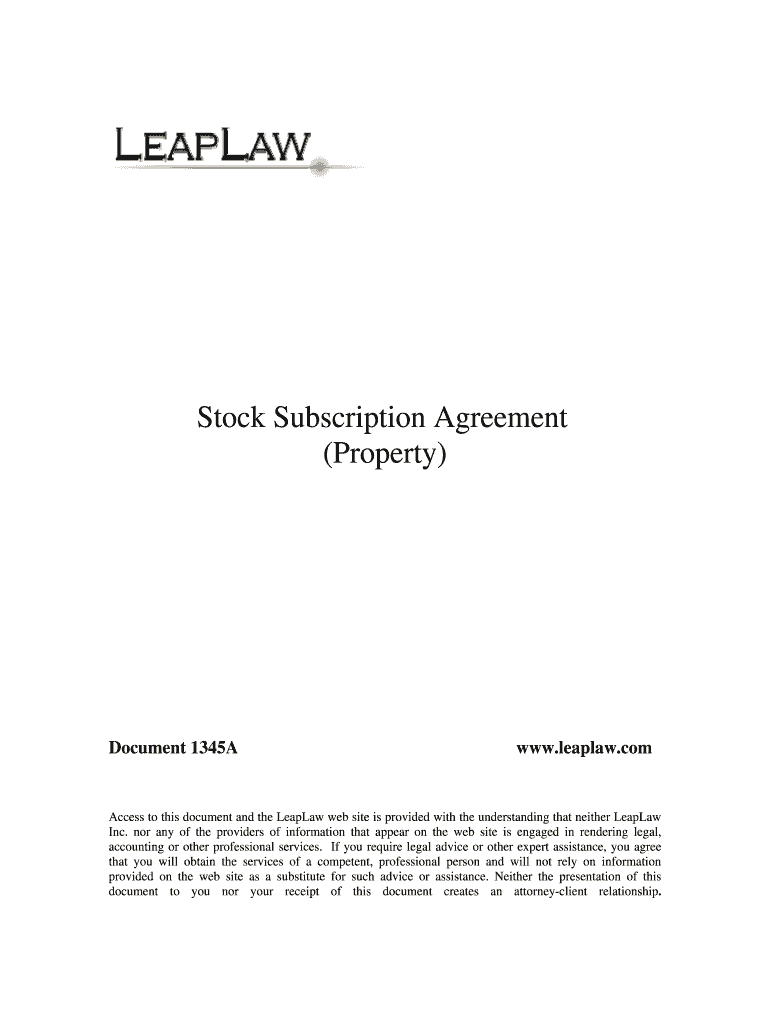 LEAPLAW

Stock Subscription Agreement
(Property)

Document 1345A

www.leaplaw.com

Access to this document and the LeapLaw web site is provided with the understanding that neither LeapLaw Inc. nor any of the providers of information that appear on the web site is engaged in rendering legal, accounting or other professional services. If you require legal advice or other expert assistance, you agree that you will obtain the services of a competent, professional person and will not rely on information provided on the web site as a substitute for such advice or assistance. Neither the presentation of this document to you nor your receipt of this document creates an attorney-client relationship.